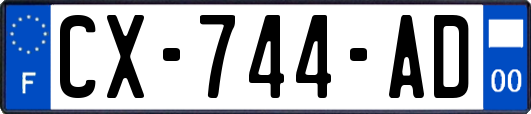 F
CX-744-AD
00